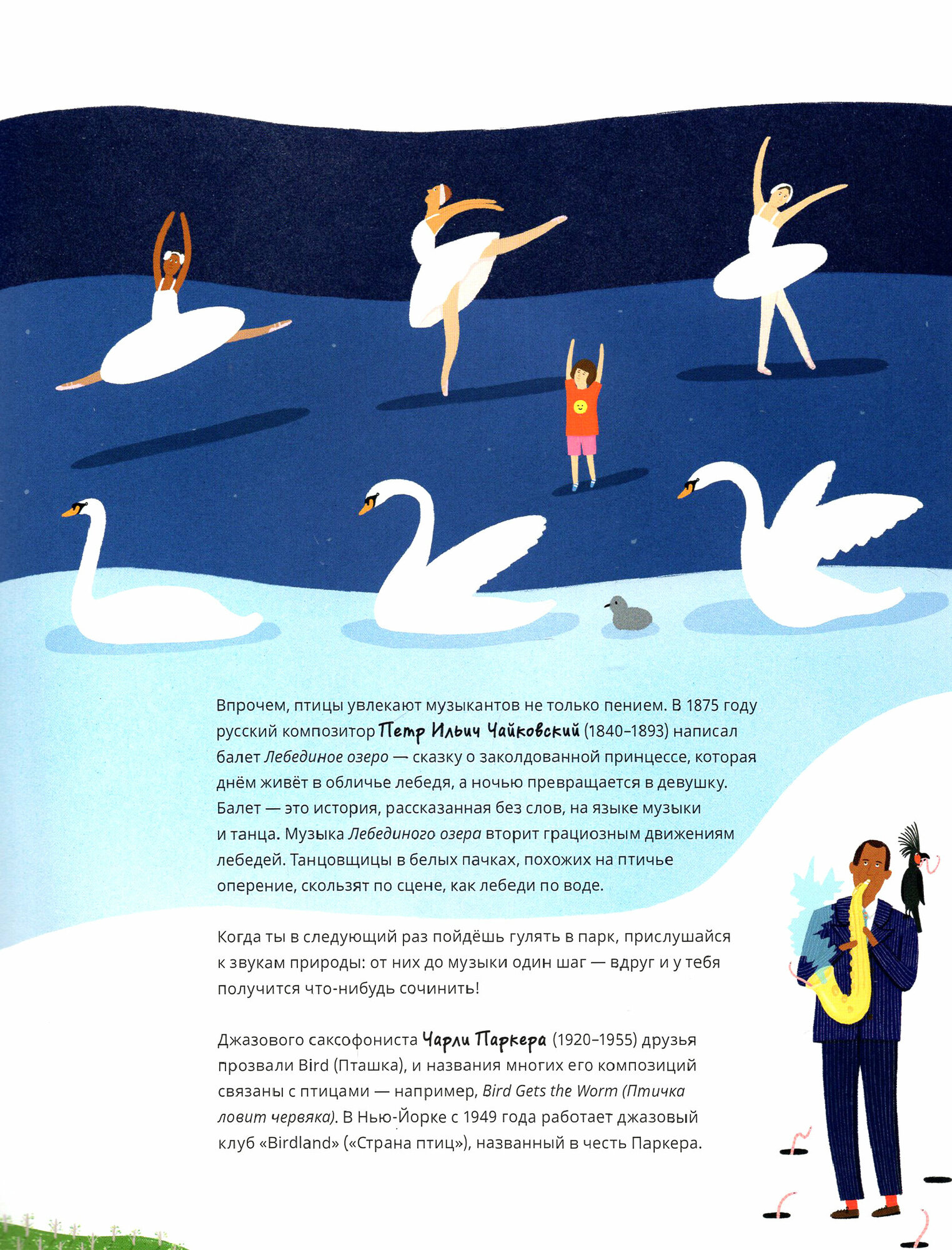 Впрочем, птицы увлекают музыкантов не только пением. В 1875 году русский композитор Петр Ильич Чайковский (1840–1893) написал балет Лебединое озеро — сказку о заколдованной принцессе, которая днём живёт в обличье лебедя, а ночью превращается в девушку. Балет — это история, рассказанная без слов, на языке музыки и танца. Музыка Лебединого озера вторит грациозным движениям лебедей. Танцовщицы в белых пачках, похожих на птичье оперение, скользят по сцене, как лебеди по воде.

Когда ты в следующий раз пойдёшь гулять в парк, прислушайся к звукам природы: от них до музыки один шаг — вдруг и у тебя получится что-нибудь сочинить!

Джазового саксофониста Чарли Паркера (1920–1955) друзья прозвали Bird (Пташка), и названия многих его композиций связаны с птицами — например, Bird Gets the Worm (Птичка ловит червяка). В Нью-Йорке с 1949 года работает джазовый клуб «Birdland» («Страна птиц»), названный в честь Паркера.